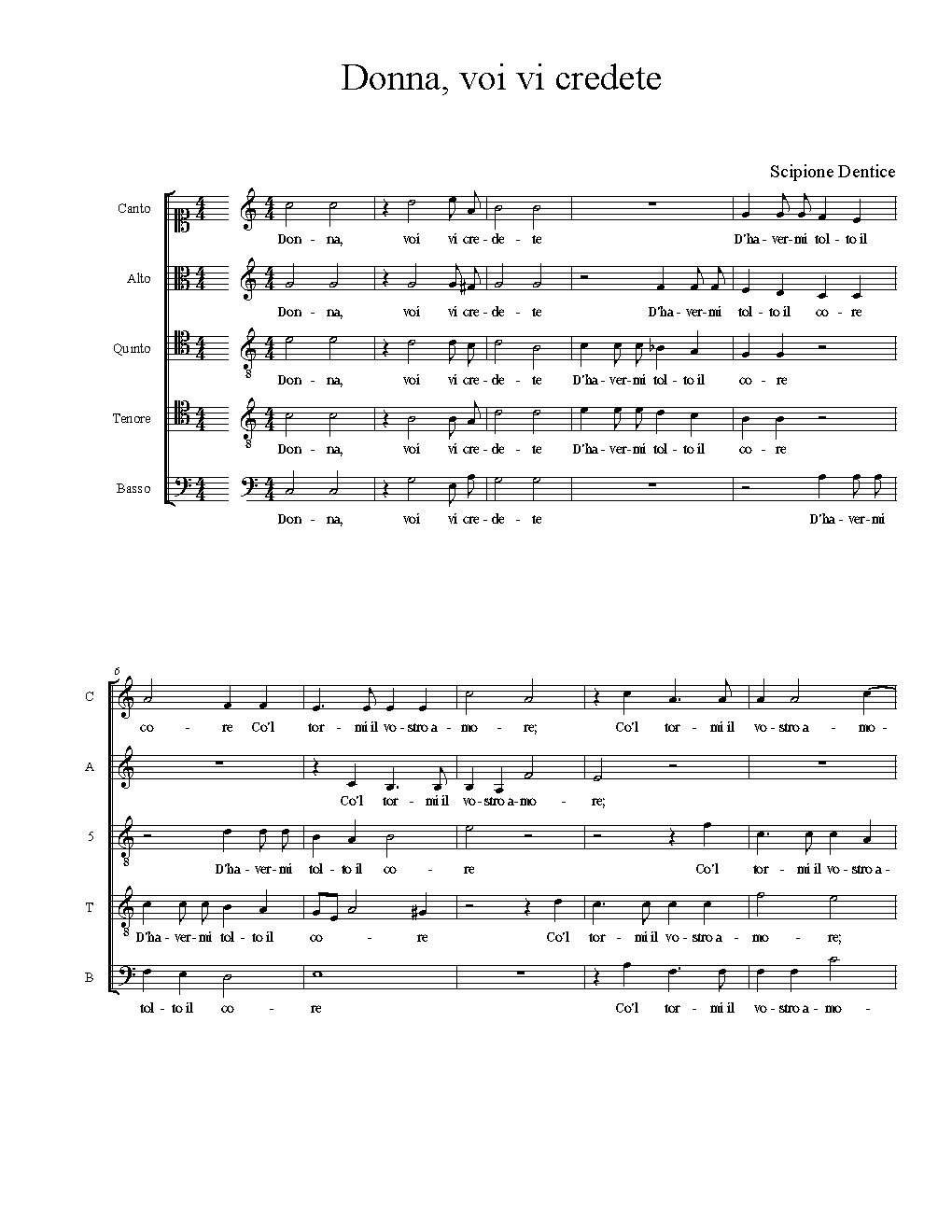 Donna, voi vi credete

Scipione Dentice

Canto
Don - na, voi vi cre - de - te D'ha - ver - mi tol - to il

Alto
Don - na, voi vi cre - de - te D'ha - ver - mi tol - to il co - re

Quinto
Don - na, voi vi cre - de - te D'ha - ver - mi tol - to il co - re

Tenore
Don - na, voi vi cre - de - te D'ha - ver - mi tol - to il co - re

Basso
Don - na, voi vi cre - de - te D'ha - ver - mi

6

C
co - re Co'l tor - mi il vo - stro a - mo - re; Co'l tor - mi il vo - stro a - mo -

A
Co'l tor - mi il vo - stro a - mo - re;

5
D'ha - ver - mi tol - to il co - re Co'l tor - mi il vo - stro a -

T
D'ha - ver - mi tol - to il co - re Co'l tor - mi il vo - stro a - mo - re;

B
tol - to il co - re Co'l tor - mi il vo - stro a - mo -